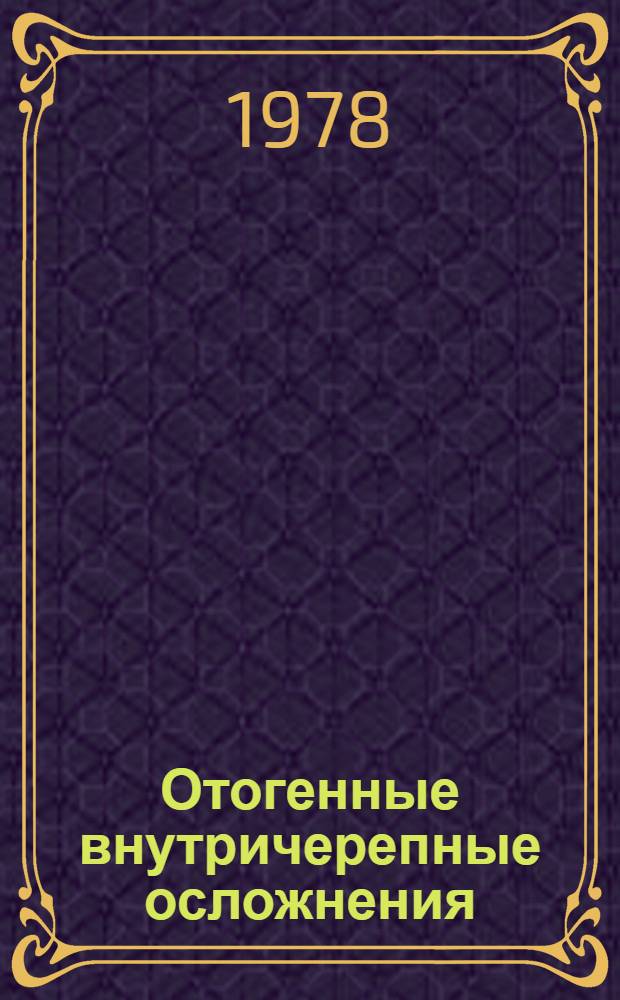 1978

Отогенные внутричерепные осложнения